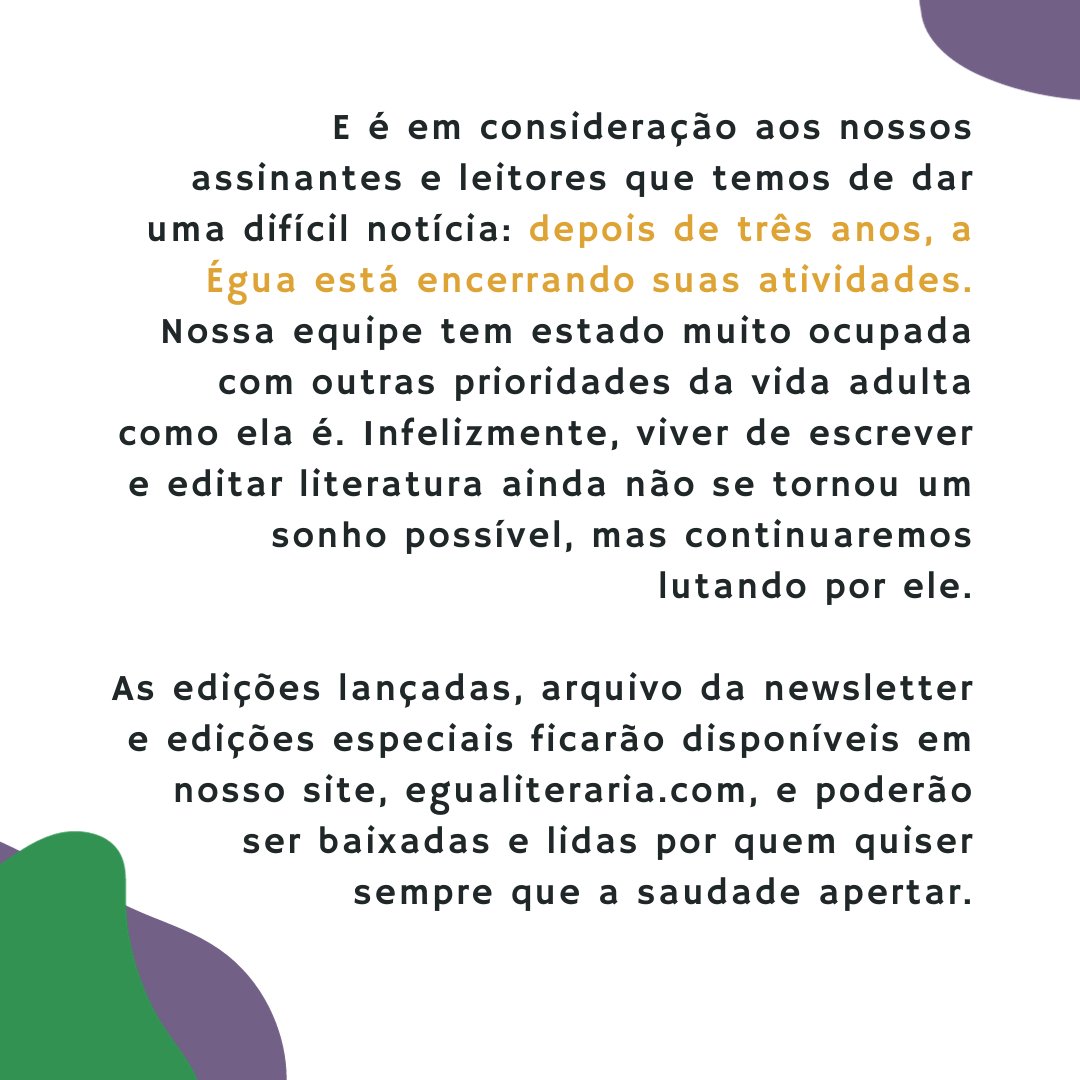 E é em consideração aos nossos assinantes e leitores que temos de dar uma difícil notícia: depois de três anos, a Égua está encerrando suas atividades. Nossa equipe tem estado muito ocupada com outras prioridades da vida adulta como ela é. Infelizmente, viver de escrever e editar literatura ainda não se tornou um sonho possível, mas continuaremos lutando por ele.

As edições lançadas, arquivo da newsletter e edições especiais ficarão disponíveis em nosso site, egualiteraria.com, e poderão ser baixadas e lidas por quem quiser sempre que a saudade apertar.